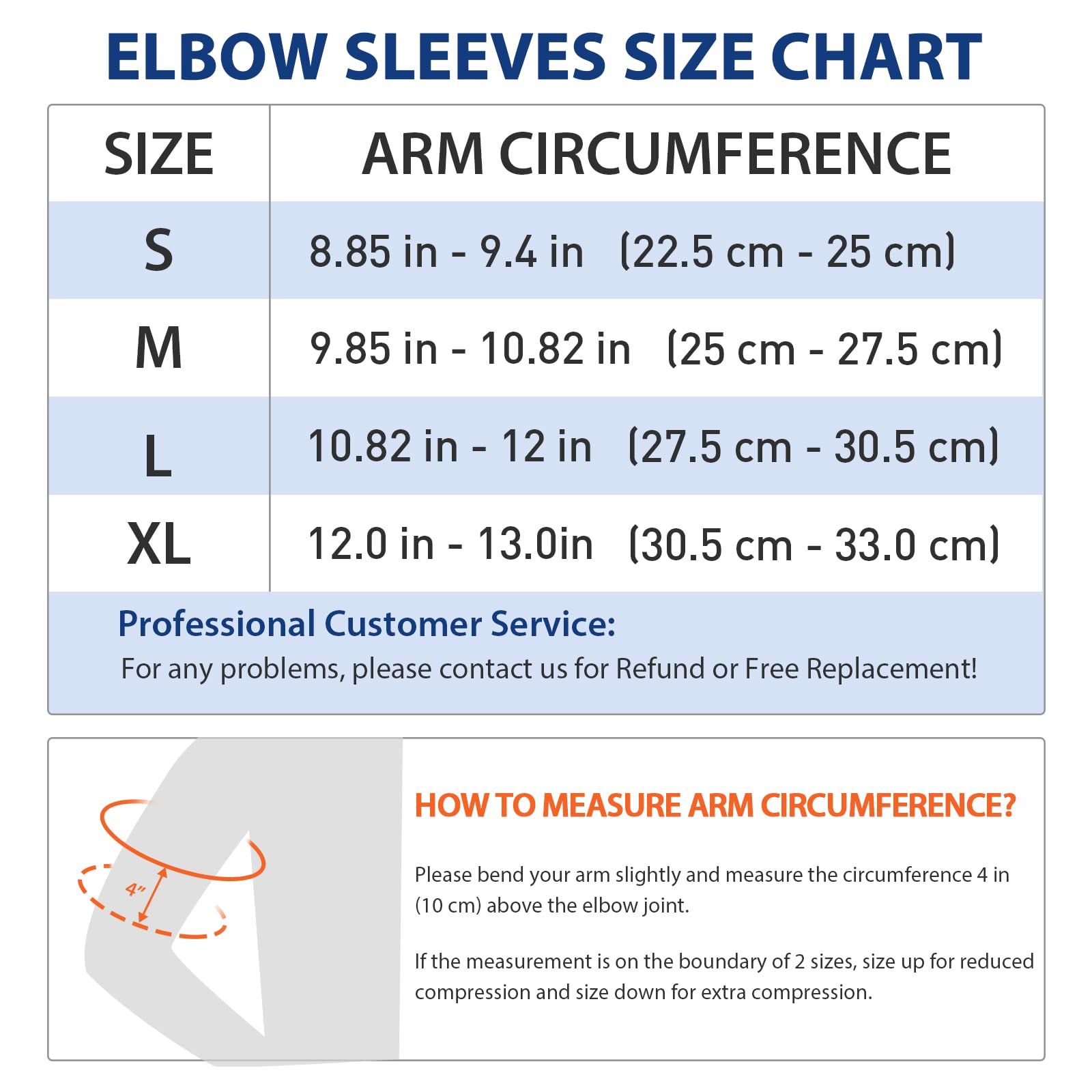 ELBOW SLEEVES SIZE CHART

| SIZE | ARM CIRCUMFERENCE |
|---|---|
| S | 8.85 in - 9.4 in (22.5 cm - 25 cm) |
| M | 9.85 in - 10.82 in (25 cm - 27.5 cm) |
| L | 10.82 in - 12 in (27.5 cm - 30.5 cm) |
| XL | 12.0 in - 13.0in (30.5 cm - 33.0 cm) |

Professional Customer Service:
For any problems, please contact us for Refund or Free Replacement!

4"

HOW TO MEASURE ARM CIRCUMFERENCE?

Please bend your arm slightly and measure the circumference 4 in (10 cm) above the elbow joint.

If the measurement is on the boundary of 2 sizes, size up for reduced compression and size down for extra compression.